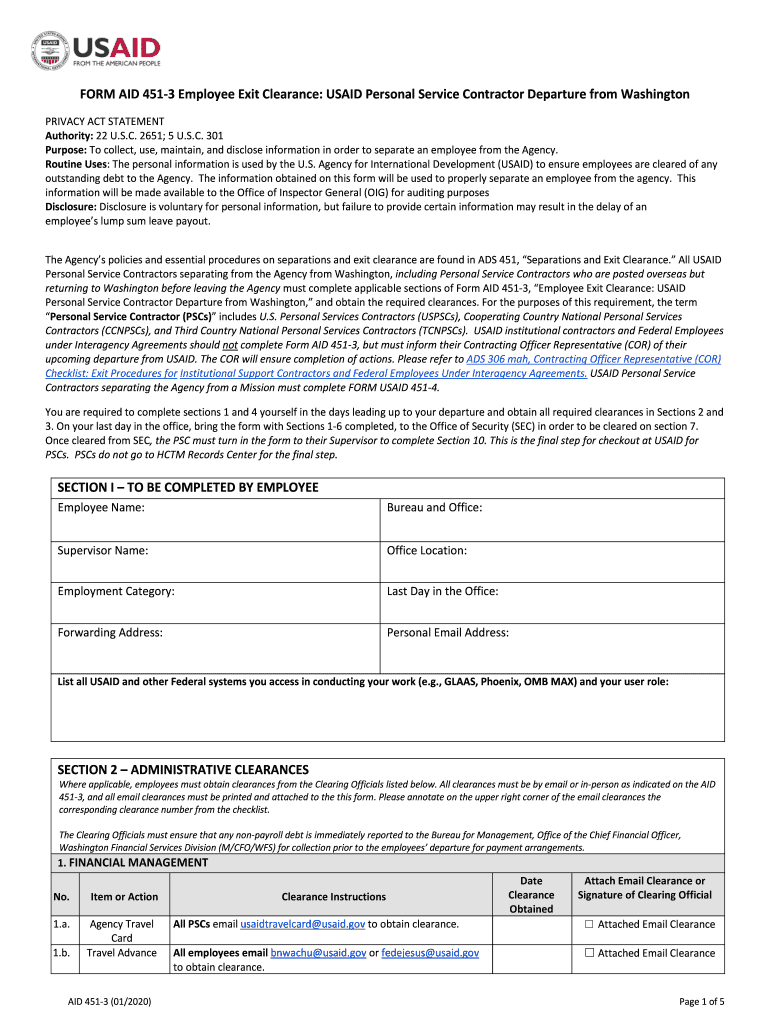 USAID
FROM THE AMERICAN PEOPLE

FORM AID 451-3 Employee Exit Clearance: USAID Personal Service Contractor Departure from Washington

PRIVACY ACT STATEMENT
Authority: 22 U.S.C. 2651; 5 U.S.C. 301
Purpose: To collect, use, maintain, and disclose information in order to separate an employee from the Agency.
Routine Uses: The personal information is used by the U.S. Agency for International Development (USAID) to ensure employees are cleared of any outstanding debt to the Agency. The information obtained on this form will be used to properly separate an employee from the agency. This information will be made available to the Office of Inspector General (OIG) for auditing purposes
Disclosure: Disclosure is voluntary for personal information, but failure to provide certain information may result in the delay of an employee's lump sum leave payout.

The Agency's policies and essential procedures on separations and exit clearance are found in ADS 451, "Separations and Exit Clearance." All USAID Personal Service Contractors separating from the Agency from Washington, including Personal Service Contractors who are posted overseas but returning to Washington before leaving the Agency must complete applicable sections of Form AID 451-3, "Employee Exit Clearance: USAID Personal Service Contractor Departure from Washington," and obtain the required clearances. For the purposes of this requirement, the term "Personal Service Contractor (PSCs)" includes U.S. Personal Services Contractors (USPSCs), Cooperating Country National Personal Services Contractors (CCNPSCs), and Third Country National Personal Services Contractors (TCNPSCs). USAID institutional contractors and Federal Employees under Interagency Agreements should not complete Form AID 451-3, but must inform their Contracting Officer Representative (COR) of their upcoming departure from USAID. The COR will ensure completion of actions. Please refer to ADS 306 mah, Contracting Officer Representative (COR) Checklist: Exit Procedures for Institutional Support Contractors and Federal Employees Under Interagency Agreements. USAID Personal Service Contractors separating the Agency from a Mission must complete FORM USAID 451-4.

You are required to complete sections 1 and 4 yourself in the days leading up to your departure and obtain all required clearances in Sections 2 and 3. On your last day in the office, bring the form with Sections 1-6 completed, to the Office of Security (SEC) in order to be cleared on section 7. Once cleared from SEC, the PSC must turn in the form to their Supervisor to complete Section 10. This is the final step for checkout at USAID for PSCs. PSCs do not go to HCTM Records Center for the final step.

SECTION I – TO BE COMPLETED BY EMPLOYEE

| Employee Name: | Bureau and Office: |
|---|---|
| Supervisor Name: | Office Location: |
| Employment Category: | Last Day in the Office: |
| Forwarding Address: | Personal Email Address: |

List all USAID and other Federal systems you access in conducting your work (e.g., GLAAS, Phoenix, OMB MAX) and your user role:

SECTION 2 – ADMINISTRATIVE CLEARANCES
Where applicable, employees must obtain clearances from the Clearing Officials listed below. All clearances must be by email or in-person as indicated on the AID 451-3, and all email clearances must be printed and attached to the this form. Please annotate on the upper right corner of the email clearances the corresponding clearance number from the checklist.

The Clearing Officials must ensure that any non-payroll debt is immediately reported to the Bureau for Management, Office of the Chief Financial Officer, Washington Financial Services Division (M/CFO/WFS) for collection prior to the employees' departure for payment arrangements.

1. FINANCIAL MANAGEMENT

| No. | Item or Action | Clearance Instructions | Date Clearance Obtained | Attach Email Clearance or Signature of Clearing Official |
|---|---|---|---|---|
| 1.a. | Agency Travel Card | All PSCs email usaidtravelcard@usaid.gov to obtain clearance. | | ☐ Attached Email Clearance |
| 1.b. | Travel Advance | All employees email bnwachu@usaid.gov or fedejesus@usaid.gov to obtain clearance. | | ☐ Attached Email Clearance |

AID 451-3 (01/2020)
Page 1 of 5